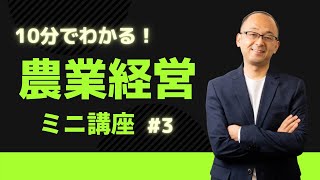 10分でわかる！

農業経営

ミニ講座 #3